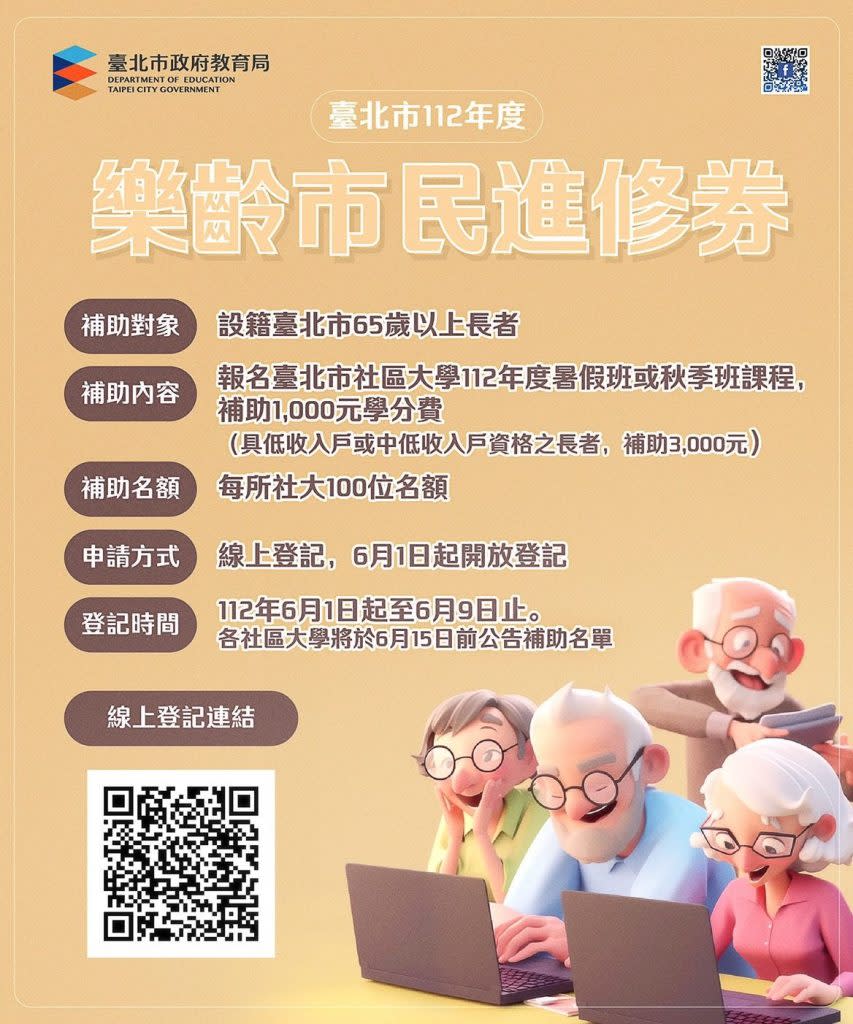 臺北市政府教育局
DEPARTMENT OF EDUCATION
TAIPEI CITY GOVERNMENT

臺北市112年度

樂齡市民進修券

補助對象
設籍臺北市65歲以上長者

補助內容
報名臺北市社區大學112年度暑假班或秋季班課程，補助1,000元學分費
（具低收入戶或中低收入戶資格之長者，補助3,000元）

補助名額
每所社大100位名額

申請方式
線上登記，6月1日起開放登記

登記時間
112年6月1日起至6月9日止。
各社區大學將於6月15日前公告補助名單

線上登記連結